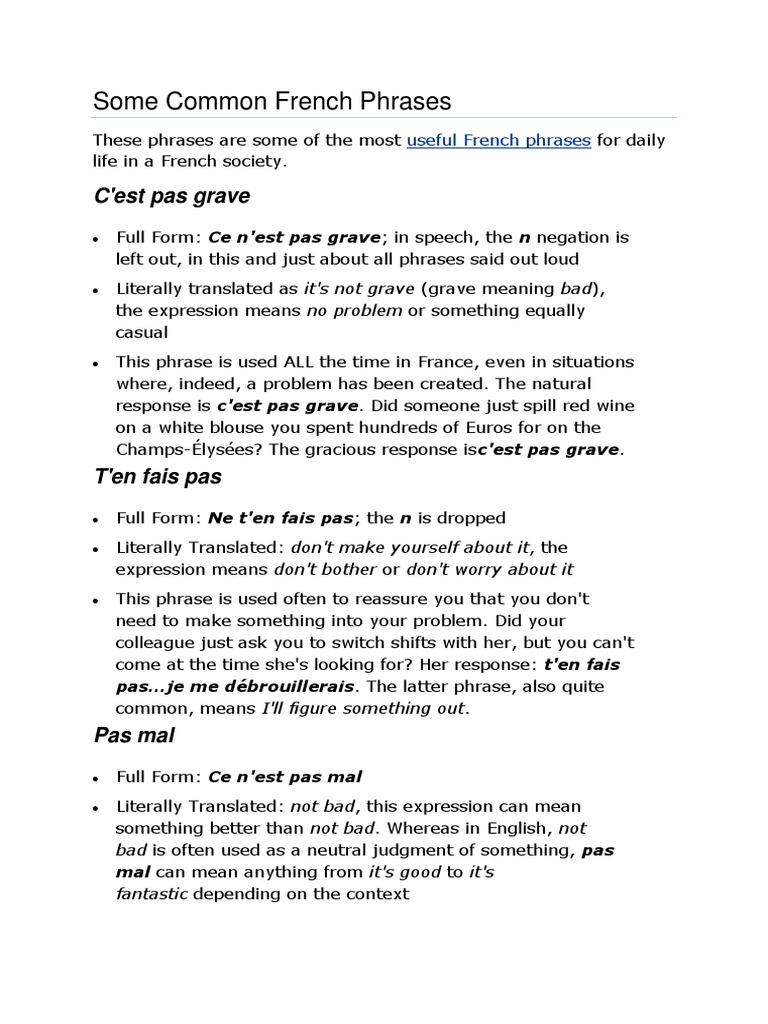 Some Common French Phrases

These phrases are some of the most useful French phrases for daily life in a French society.

C'est pas grave

- Full Form: Ce n'est pas grave; in speech, the n negation is left out, in this and just about all phrases said out loud
- Literally translated as it's not grave (grave meaning bad), the expression means no problem or something equally casual
- This phrase is used ALL the time in France, even in situations where, indeed, a problem has been created. The natural response is c'est pas grave. Did someone just spill red wine on a white blouse you spent hundreds of Euros for on the Champs-Élysées? The gracious response isc'est pas grave.

T'en fais pas

- Full Form: Ne t'en fais pas; the n is dropped
- Literally Translated: don't make yourself about it, the expression means don't bother or don't worry about it
- This phrase is used often to reassure you that you don't need to make something into your problem. Did your colleague just ask you to switch shifts with her, but you can't come at the time she's looking for? Her response: t'en fais pas...je me débrouillerais. The latter phrase, also quite common, means I'll figure something out.

Pas mal

- Full Form: Ce n'est pas mal
- Literally Translated: not bad, this expression can mean something better than not bad. Whereas in English, not bad is often used as a neutral judgment of something, pas mal can mean anything from it's good to it's fantastic depending on the context